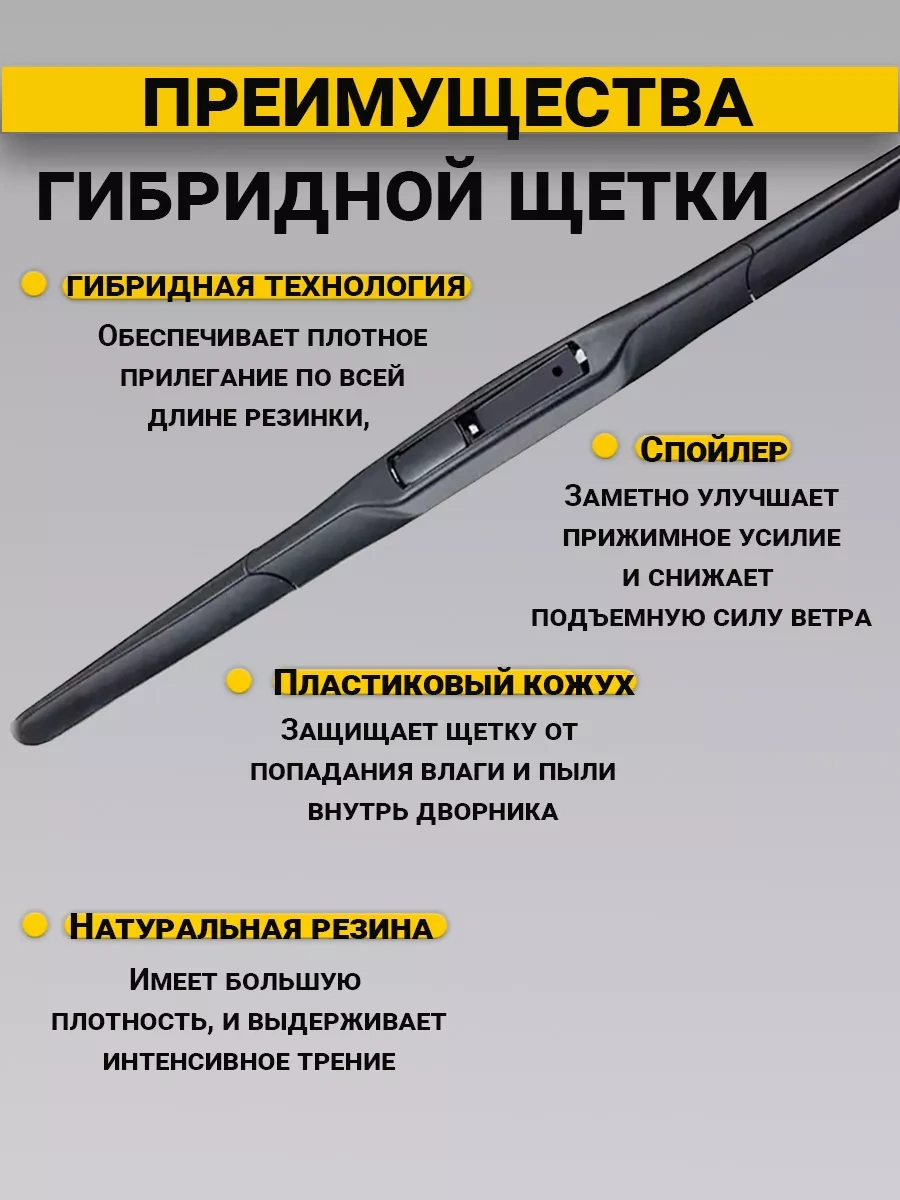 ПРЕИМУЩЕСТВА
ГИБРИДНОЙ ЩЕТКИ

ГИБРИДНАЯ ТЕХНОЛОГИЯ

Обеспечивает плотное прилегание по всей длине резинки,

Спойлер

Заметно улучшает прижимное усилие и снижает подъемную силу ветра

Пластиковый кожух

Защищает щетку от попадания влаги и пыли внутрь дворника

Натуральная резина

Имеет большую плотность, и выдерживает интенсивное трение